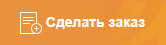 Сделать заказ